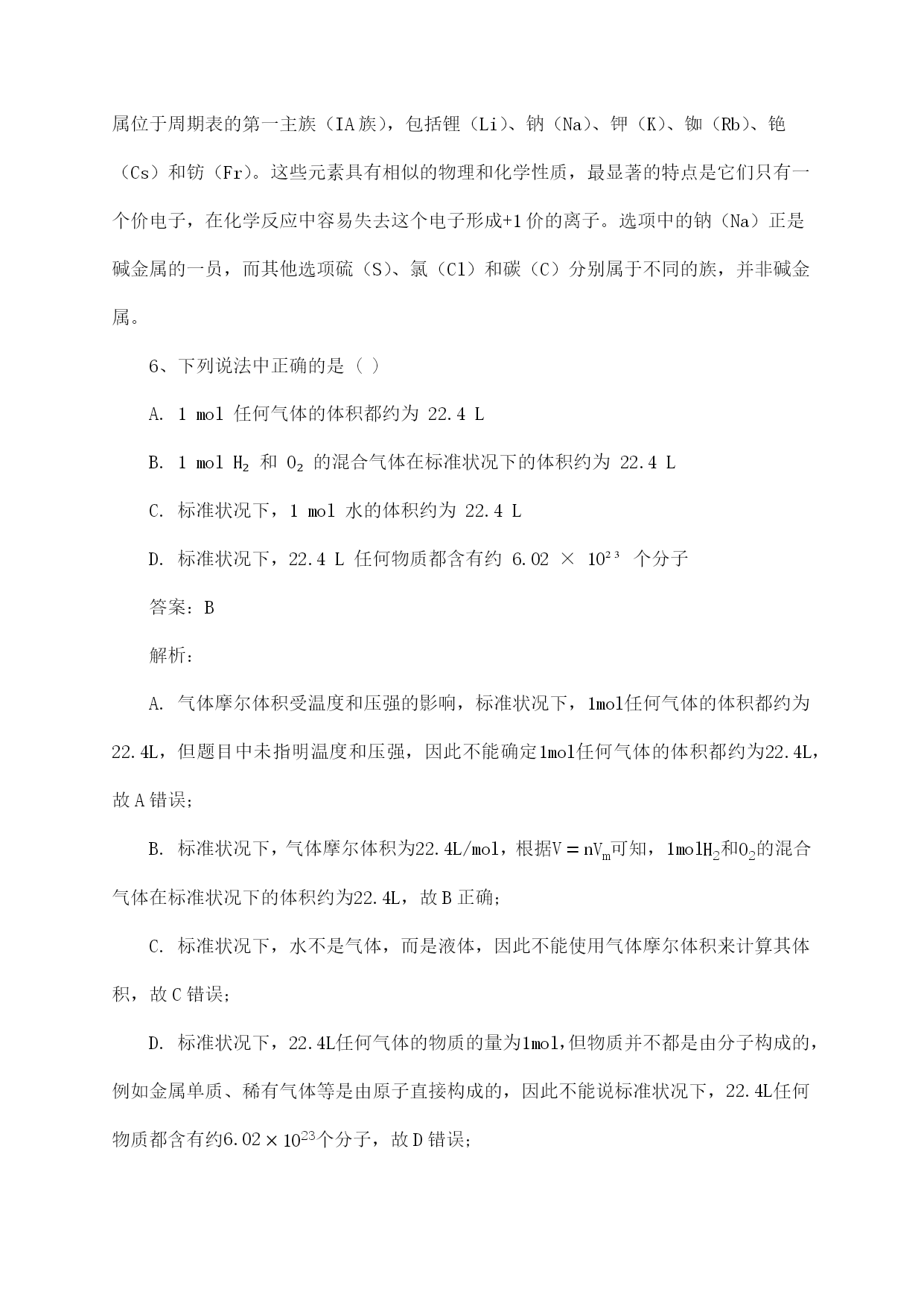 属位于周期表的第一主族（IA族），包括锂（Li）、钠（Na）、钾（K）、铷（Rb）、铯（Cs）和钫（Fr）。这些元素具有相似的物理和化学性质，最显著的特点是它们只有一个价电子，在化学反应中容易失去这个电子形成+1价的离子。选项中的钠（Na）正是碱金属的一员，而其他选项硫（S）、氯（Cl）和碳（C）分别属于不同的族，并非碱金属。

6、下列说法中正确的是（ ）

A. 1 mol 任何气体的体积都约为 22.4 L

B. 1 mol $H_2$ 和 $O_2$ 的混合气体在标准状况下的体积约为 22.4 L

C. 标准状况下，1 mol 水的体积约为 22.4 L

D. 标准状况下，22.4 L 任何物质都含有约 $6.02 \times 10^{23}$ 个分子

答案：B

解析：

A. 气体摩尔体积受温度和压强的影响，标准状况下，1mol任何气体的体积都约为22.4L，但题目中未指明温度和压强，因此不能确定1mol任何气体的体积都约为22.4L，故A错误；

B. 标准状况下，气体摩尔体积为22.4L/mol，根据$V = nV_m$可知，1mol$H_2$和$O_2$的混合气体在标准状况下的体积约为22.4L，故B正确；

C. 标准状况下，水不是气体，而是液体，因此不能使用气体摩尔体积来计算其体积，故C错误；

D. 标准状况下，22.4L任何气体的物质的量为1mol,但物质并不都是由分子构成的，例如金属单质、稀有气体等是由原子直接构成的，因此不能说标准状况下，22.4L任何物质都含有约$6.02 \times 10^{23}$个分子，故D错误；